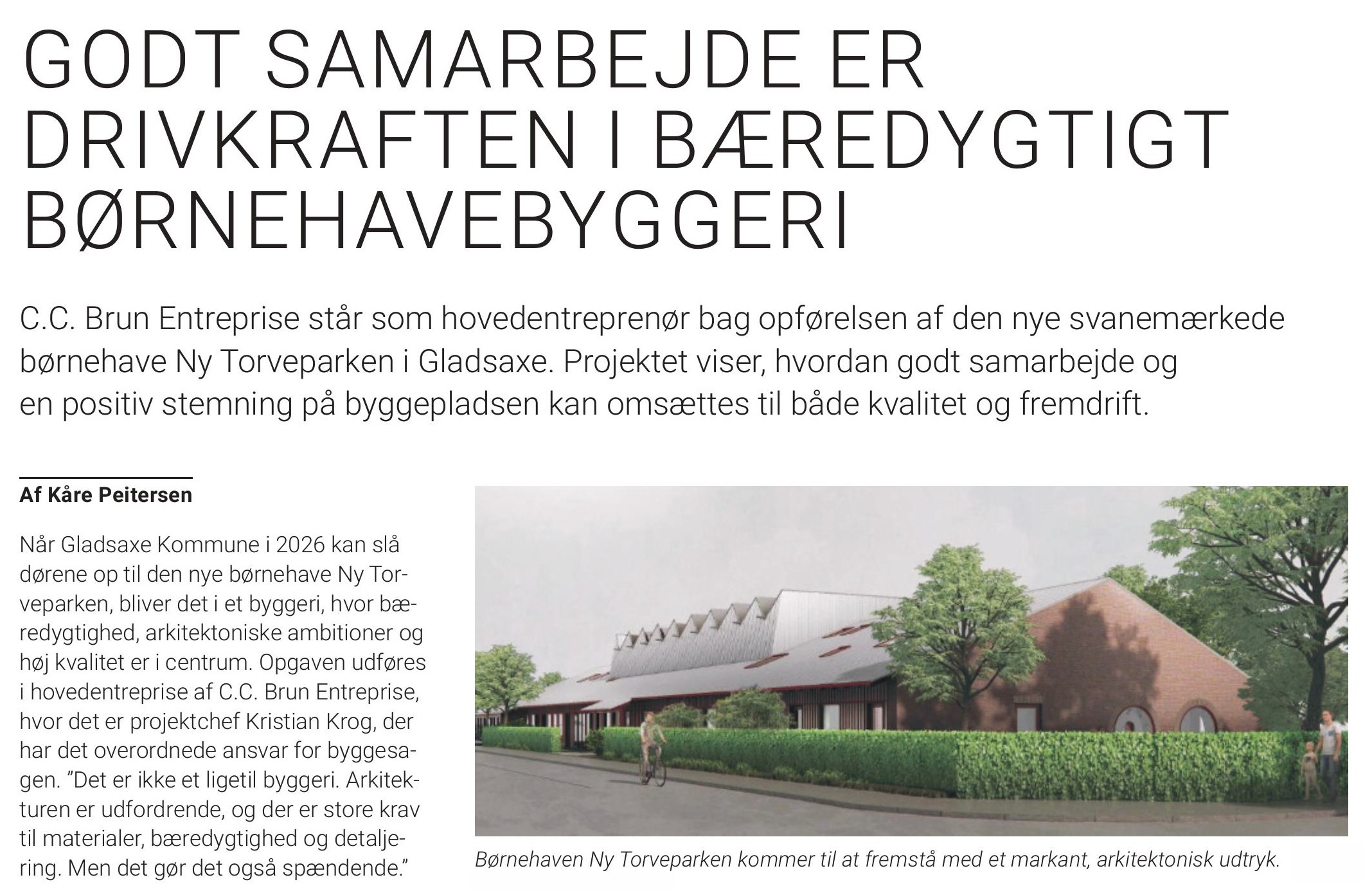 GODT SAMARBEJDE ER DRIVKRAFTEN I BÆREDYGTIGT BØRNEHAVEBYGGERI

C.C. Brun Entreprise står som hovedentreprenør bag opførelsen af den nye svanemærkede børnehave Ny Torveparken i Gladsaxe. Projektet viser, hvordan godt samarbejde og en positiv stemning på byggepladsen kan omsættes til både kvalitet og fremdrift.

Af Kåre Peitersen

Når Gladsaxe Kommune i 2026 kan slå dørene op til den nye børnehave Ny Torveparken, bliver det i et byggeri, hvor bæredygtighed, arkitektoniske ambitioner og høj kvalitet er i centrum. Opgaven udføres i hovedentreprise af C.C. Brun Entreprise, hvor det er projektchef Kristian Krog, der har det overordnede ansvar for byggesagen. "Det er ikke et ligetil byggeri. Arkitekturen er udfordrende, og der er store krav til materialer, bæredygtighed og detaljering. Men det gør det også spændende."

Børnehaven Ny Torveparken kommer til at fremstå med et markant, arkitektonisk udtryk.